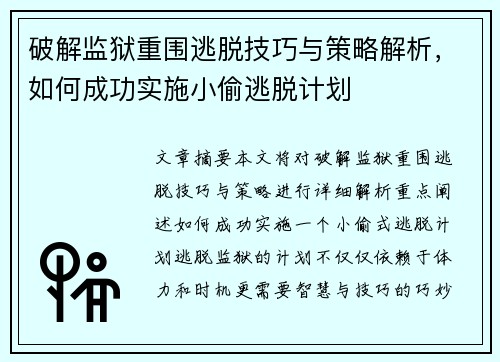 破解监狱重围逃脱技巧与策略解析，如何成功实施小偷逃脱计划

文章摘要本文将对破解监狱重围逃脱技巧与策略进行详细解析重点阐述如何成功实施一个小偷式逃脱计划逃脱监狱的计划不仅仅依赖于体力和时机更需要智慧与技巧的巧妙